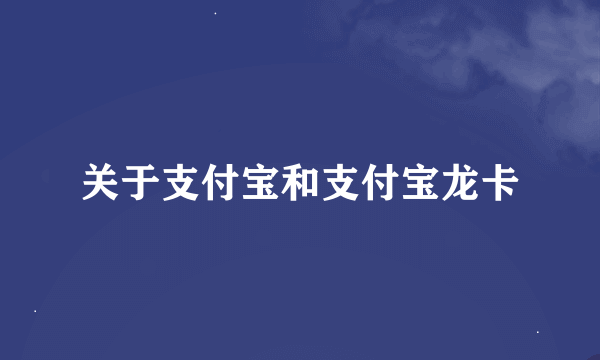 关于支付宝和支付宝龙卡